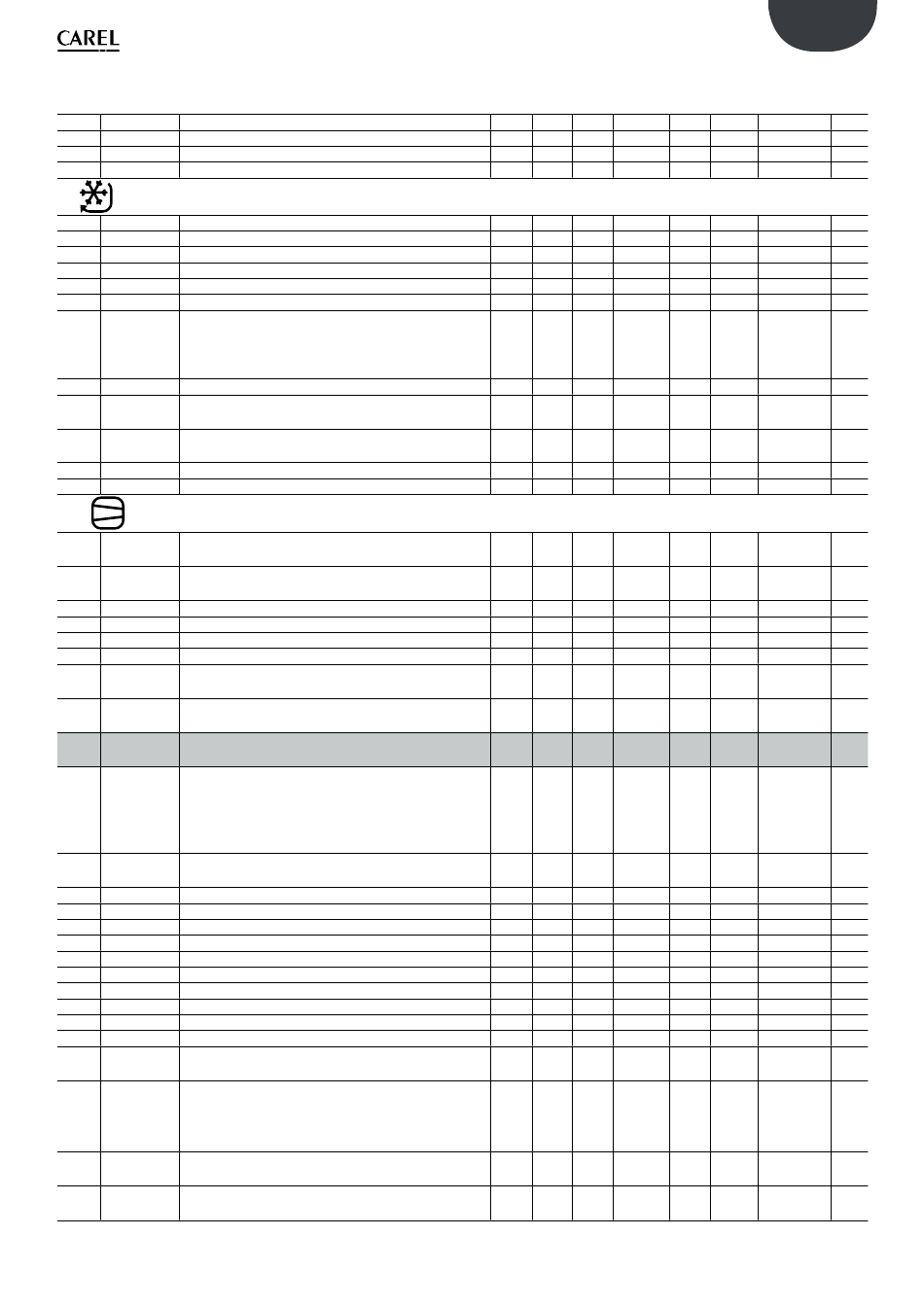 CAREL